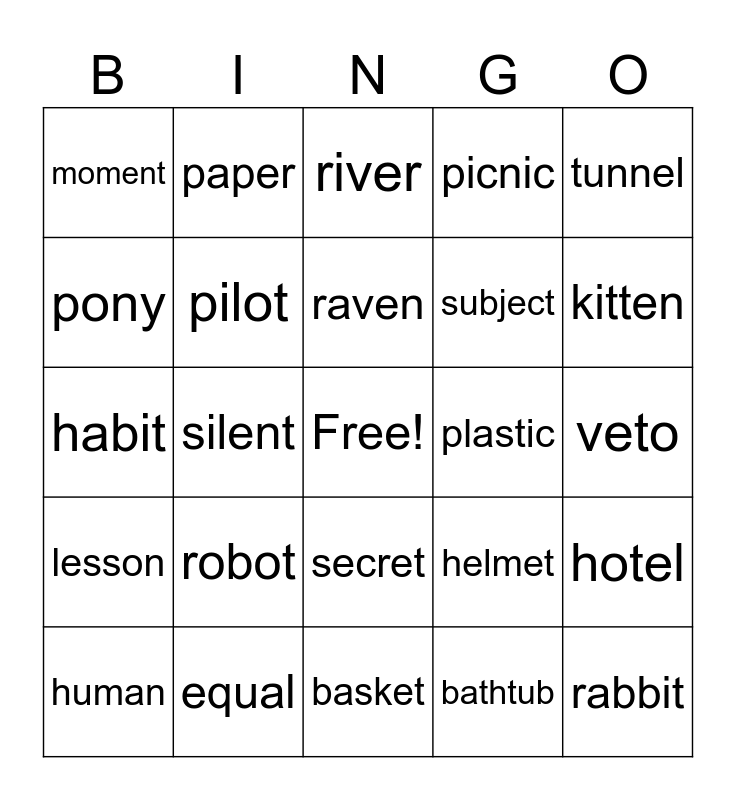 | B | I | N | G | O |
|---|---|---|---|---|
| moment | paper | river | picnic | tunnel |
| pony | pilot | raven | subject | kitten |
| habit | silent | Free! | plastic | veto |
| lesson | robot | secret | helmet | hotel |
| human | equal | basket | bathtub | rabbit |